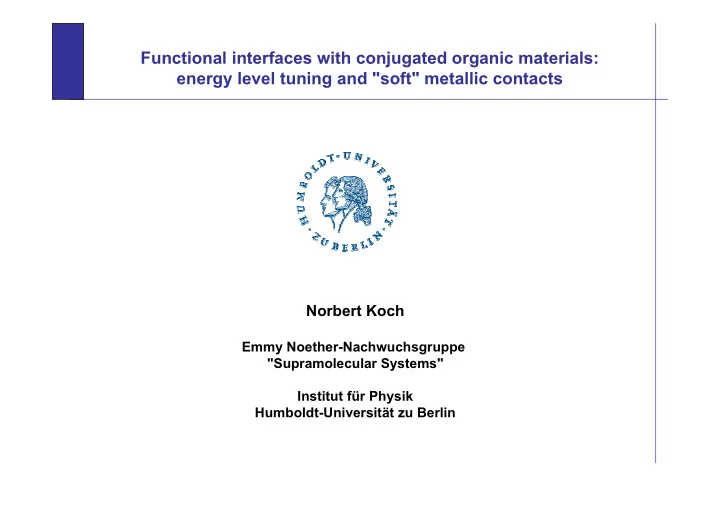 Functional interfaces with conjugated organic materials: energy level tuning and "soft" metallic contacts

HUMBOLDT-UNIVERSITÄT ZU BERLIN

Norbert Koch

Emmy Noether-Nachwuchsgruppe
"Supramolecular Systems"

Institut für Physik
Humboldt-Universität zu Berlin